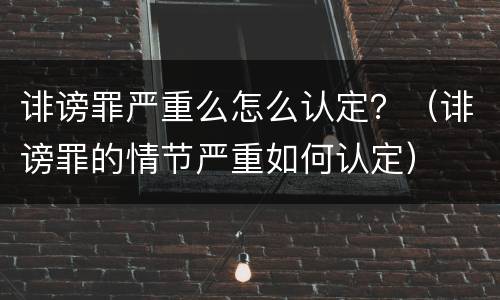 诽谤罪严重么怎么认定？（诽谤罪的情节严重如何认定）